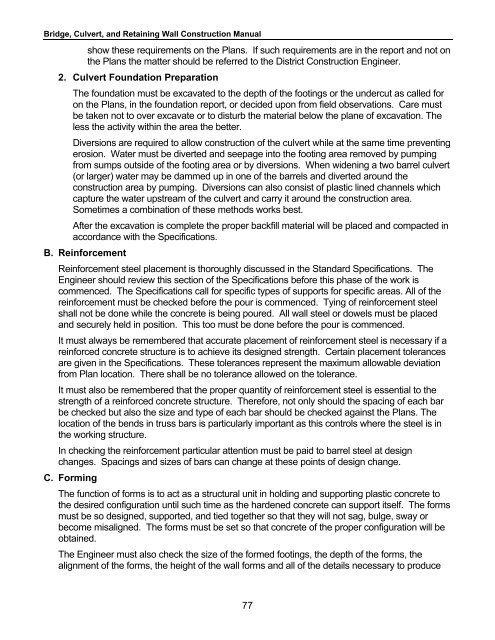 Bridge, Culvert, and Retaining Wall Construction Manual

show these requirements on the Plans. If such requirements are in the report and not on the Plans the matter should be referred to the District Construction Engineer.

2. Culvert Foundation Preparation

The foundation must be excavated to the depth of the footings or the undercut as called for on the Plans, in the foundation report, or decided upon from field observations. Care must be taken not to over excavate or to disturb the material below the plane of excavation. The less the activity within the area the better.

Diversions are required to allow construction of the culvert while at the same time preventing erosion. Water must be diverted and seepage into the footing area removed by pumping from sumps outside of the footing area or by diversions. When widening a two barrel culvert (or larger) water may be dammed up in one of the barrels and diverted around the construction area by pumping. Diversions can also consist of plastic lined channels which capture the water upstream of the culvert and carry it around the construction area. Sometimes a combination of these methods works best.

After the excavation is complete the proper backfill material will be placed and compacted in accordance with the Specifications.

B. Reinforcement

Reinforcement steel placement is thoroughly discussed in the Standard Specifications. The Engineer should review this section of the Specifications before this phase of the work is commenced. The Specifications call for specific types of supports for specific areas. All of the reinforcement must be checked before the pour is commenced. Tying of reinforcement steel shall not be done while the concrete is being poured. All wall steel or dowels must be placed and securely held in position. This too must be done before the pour is commenced.

It must always be remembered that accurate placement of reinforcement steel is necessary if a reinforced concrete structure is to achieve its designed strength. Certain placement tolerances are given in the Specifications. These tolerances represent the maximum allowable deviation from Plan location. There shall be no tolerance allowed on the tolerance.

It must also be remembered that the proper quantity of reinforcement steel is essential to the strength of a reinforced concrete structure. Therefore, not only should the spacing of each bar be checked but also the size and type of each bar should be checked against the Plans. The location of the bends in truss bars is particularly important as this controls where the steel is in the working structure.

In checking the reinforcement particular attention must be paid to barrel steel at design changes. Spacings and sizes of bars can change at these points of design change.

C. Forming

The function of forms is to act as a structural unit in holding and supporting plastic concrete to the desired configuration until such time as the hardened concrete can support itself. The forms must be so designed, supported, and tied together so that they will not sag, bulge, sway or become misaligned. The forms must be set so that concrete of the proper configuration will be obtained.

The Engineer must also check the size of the formed footings, the depth of the forms, the alignment of the forms, the height of the wall forms and all of the details necessary to produce

77